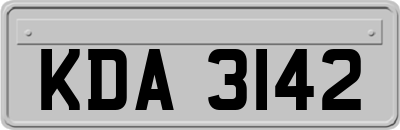 KDA 3142